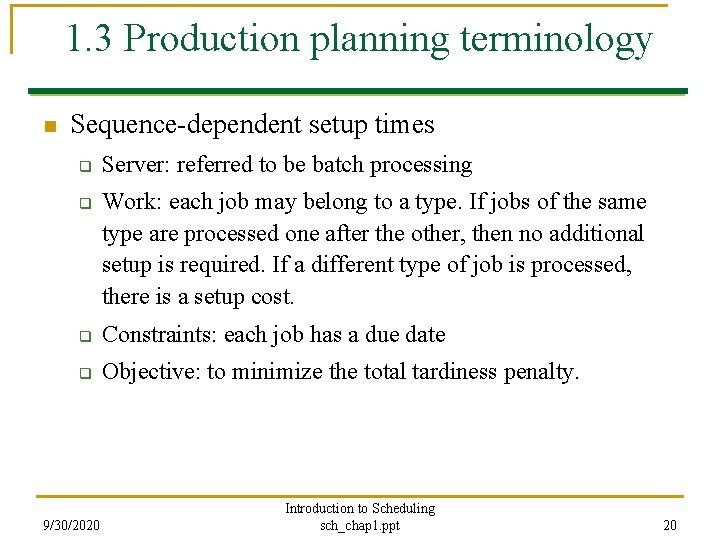 1.3 Production planning terminology

Sequence-dependent setup times

Server: referred to be batch processing

Work: each job may belong to a type. If jobs of the same type are processed one after the other, then no additional setup is required. If a different type of job is processed, there is a setup cost.

Constraints: each job has a due date

Objective: to minimize the total tardiness penalty.

9/30/2020

Introduction to Scheduling
sch_chap1.ppt

20